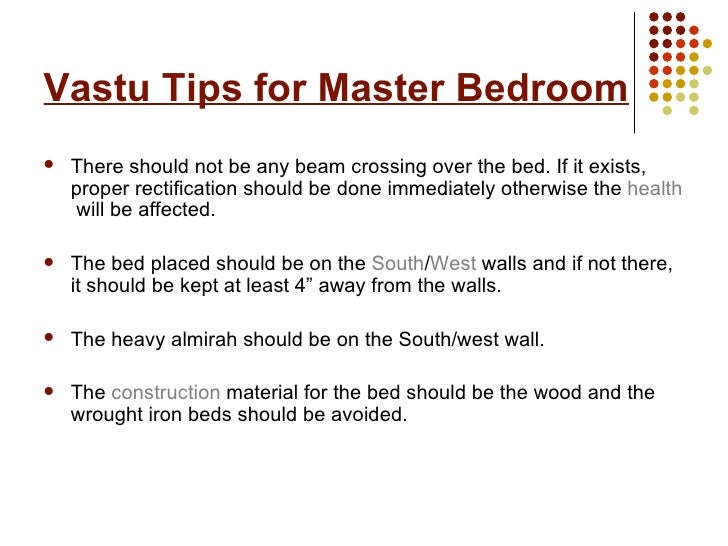 Vastu Tips for Master Bedroom

• There should not be any beam crossing over the bed. If it exists, proper rectification should be done immediately otherwise the health will be affected.

• The bed placed should be on the South/West walls and if not there, it should be kept at least 4" away from the walls.

• The heavy almirah should be on the South/west wall.

• The construction material for the bed should be the wood and the wrought iron beds should be avoided.